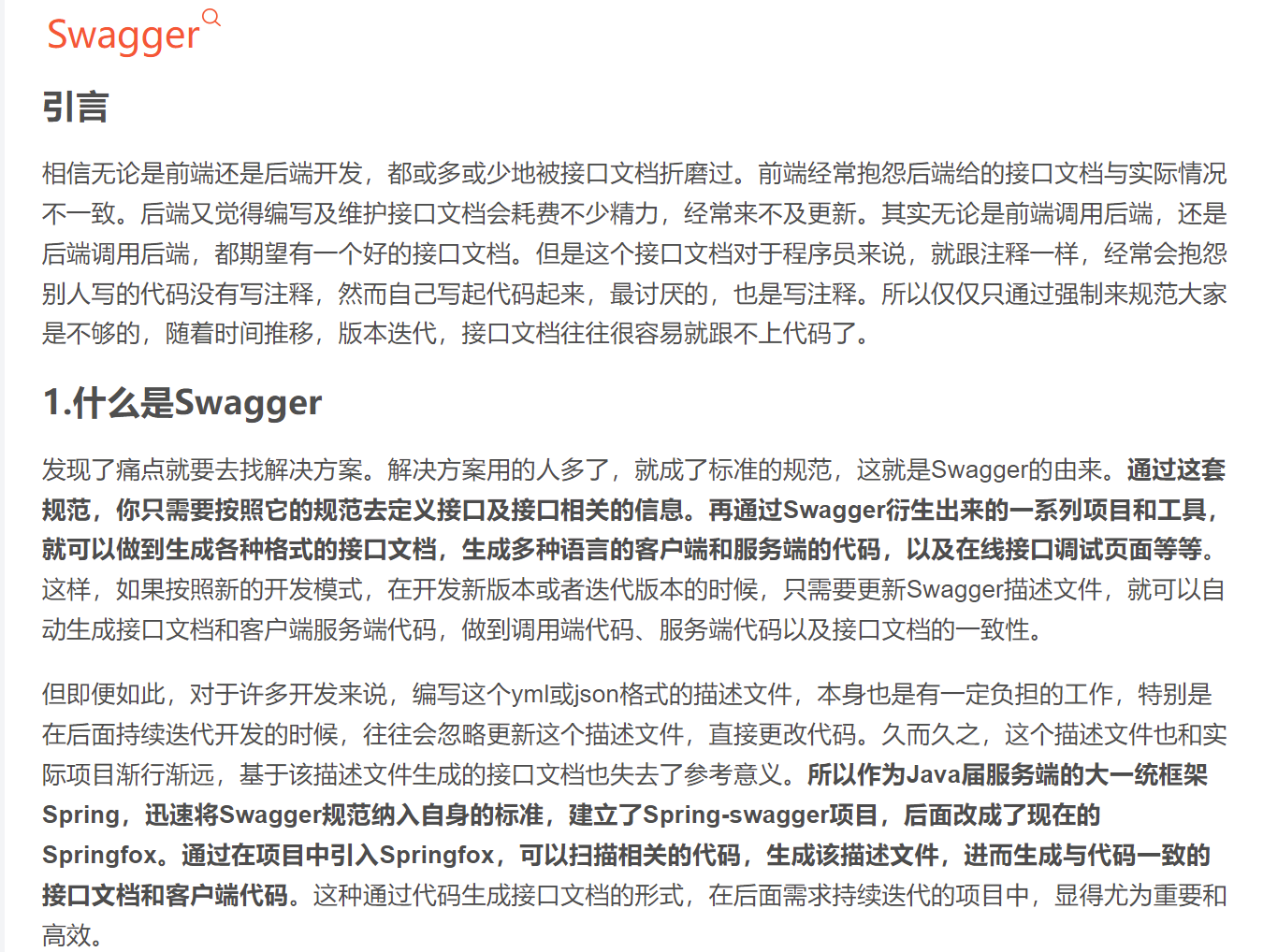 Swagger

引言

相信无论是前端还是后端开发，都或多或少地被接口文档折磨过。前端经常抱怨后端给的接口文档与实际情况不一致。后端又觉得编写及维护接口文档会耗费不少精力，经常来不及更新。其实无论是前端调用后端，还是后端调用后端，都期望有一个好的接口文档。但是这个接口文档对于程序员来说，就跟注释一样，经常会抱怨别人写的代码没有写注释，然而自己写起代码起来，最讨厌的，也是写注释。所以仅仅只通过强制来规范大家是不够的，随着时间推移，版本迭代，接口文档往往很容易就跟不上代码了。

1.什么是Swagger

发现了痛点就要去找解决方案。解决方案用的人多了，就成了标准的规范，这就是Swagger的由来。通过这套规范，你只需要按照它的规范去定义接口及接口相关的信息。再通过Swagger衍生出来的一系列项目和工具，就可以做到生成各种格式的接口文档，生成多种语言的客户端和服务端的代码，以及在线接口调试页面等等。这样，如果按照新的开发模式，在开发新版本或者迭代版本的时候，只需要更新Swagger描述文件，就可以自动生成接口文档和客户端服务端代码，做到调用端代码、服务端代码以及接口文档的一致性。

但即便如此，对于许多开发来说，编写这个yml或json格式的描述文件，本身也是有一定负担的工作，特别是在后面持续迭代开发的时候，往往会忽略更新这个描述文件，直接更改代码。久而久之，这个描述文件也和实际项目渐行渐远，基于该描述文件生成的接口文档也失去了参考意义。所以作为Java届服务端的大一统框架Spring，迅速将Swagger规范纳入自身的标准，建立了Spring-swagger项目，后面改成了现在的Springfox。通过在项目中引入Springfox，可以扫描相关的代码，生成该描述文件，进而生成与代码一致的接口文档和客户端代码。这种通过代码生成接口文档的形式，在后面需求持续迭代的项目中，显得尤为重要和高效。